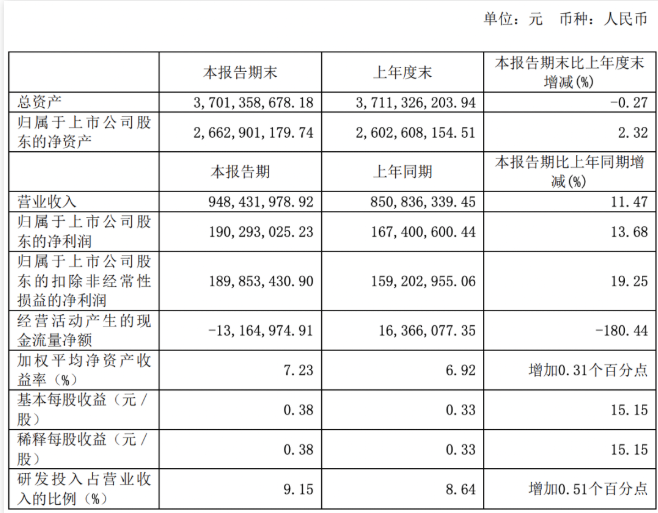 单位：元 币种：人民币

|  | 本报告期末 | 上年度末 | 本报告期末比上年度末增减(%) |
|---|---|---|---|
| 总资产 | 3,701,358,678.18 | 3,711,326,203.94 | -0.27 |
| 归属于上市公司股东的净资产 | 2,662,901,179.74 | 2,602,608,154.51 | 2.32 |
|  | 本报告期 | 上年同期 | 本报告期比上年同期增减(%) |
| 营业收入 | 948,431,978.92 | 850,836,339.45 | 11.47 |
| 归属于上市公司股东的净利润 | 190,293,025.23 | 167,400,600.44 | 13.68 |
| 归属于上市公司股东的扣除非经常性损益的净利润 | 189,853,430.90 | 159,202,955.06 | 19.25 |
| 经营活动产生的现金流量净额 | -13,164,974.91 | 16,366,077.35 | -180.44 |
| 加权平均净资产收益率(%) | 7.23 | 6.92 | 增加0.31个百分点 |
| 基本每股收益（元/股） | 0.38 | 0.33 | 15.15 |
| 稀释每股收益（元/股） | 0.38 | 0.33 | 15.15 |
| 研发投入占营业收入的比例(%) | 9.15 | 8.64 | 增加0.51个百分点 |